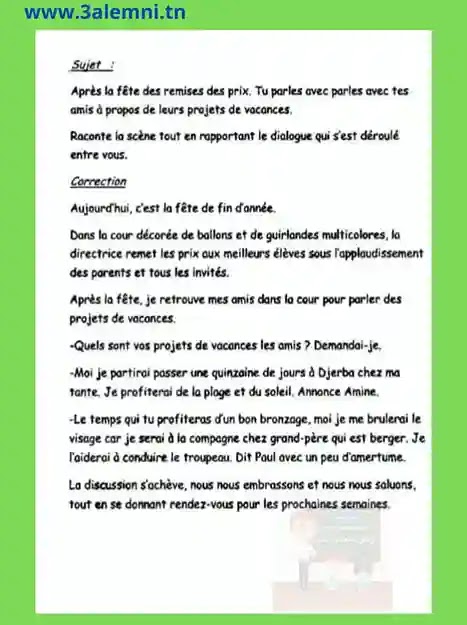 www.3alemni.tn

Sujet :

Après la fête des remises des prix. Tu parles avec parles avec tes amis à propos de leurs projets de vacances.

Raconte la scène tout en rapportant le dialogue qui s'est déroulé entre vous.

Correction

Aujourd'hui, c'est la fête de fin d'année.

Dans la cour décorée de ballons et de guirlandes multicolores, la directrice remet les prix aux meilleurs élèves sous l'applaudissement des parents et tous les invités.

Après la fête, je retrouve mes amis dans la cour pour parler des projets de vacances.

-Quels sont vos projets de vacances les amis ? Demandai-je.

-Moi je partirai passer une quinzaine de jours à Djerba chez ma tante. Je profiterai de la plage et du soleil. Annonce Amine.

-Le temps qui tu profiteras d'un bon bronzage, moi je me brulerai le visage car je serai à la compagne chez grand-père qui est berger. Je l'aiderai à conduire le troupeau. Dit Paul avec un peu d'amertume.

La discussion s'achève, nous nous embrassons et nous nous saluons, tout en se donnant rendez-vous pour les prochaines semaines.